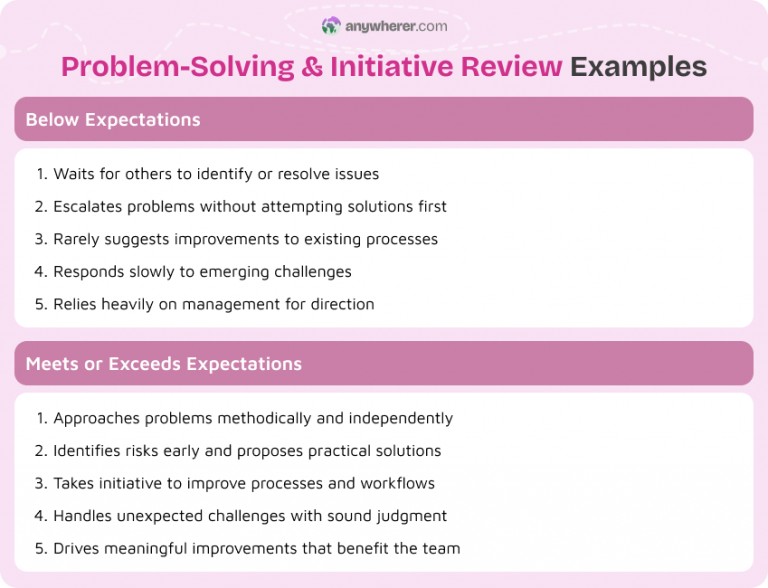 anywherer.com

Problem-Solving & Initiative Review Examples

Below Expectations

1. Waits for others to identify or resolve issues
2. Escalates problems without attempting solutions first
3. Rarely suggests improvements to existing processes
4. Responds slowly to emerging challenges
5. Relies heavily on management for direction

Meets or Exceeds Expectations

1. Approaches problems methodically and independently
2. Identifies risks early and proposes practical solutions
3. Takes initiative to improve processes and workflows
4. Handles unexpected challenges with sound judgment
5. Drives meaningful improvements that benefit the team